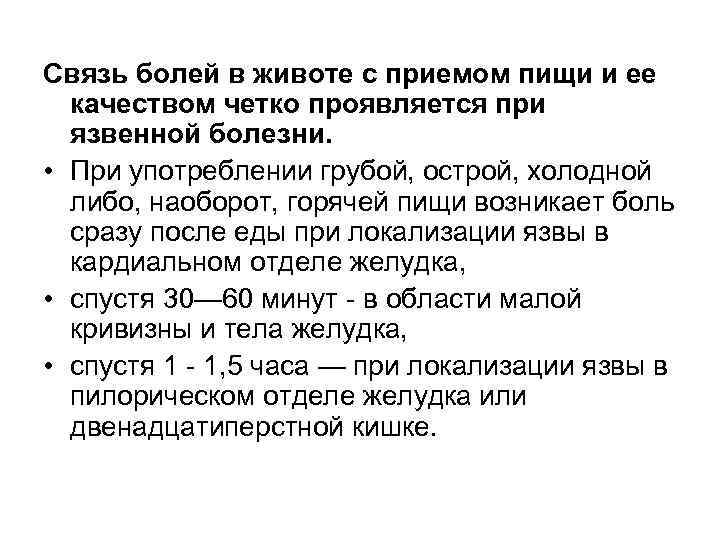 Связь болей в животе с приемом пищи и ее качеством четко проявляется при язвенной болезни.

• При употреблении грубой, острой, холодной либо, наоборот, горячей пищи возникает боль сразу после еды при локализации язвы в кардиальном отделе желудка,

• спустя 30—60 минут - в области малой кривизны и тела желудка,

• спустя 1 - 1,5 часа — при локализации язвы в пилорическом отделе желудка или двенадцатиперстной кишке.